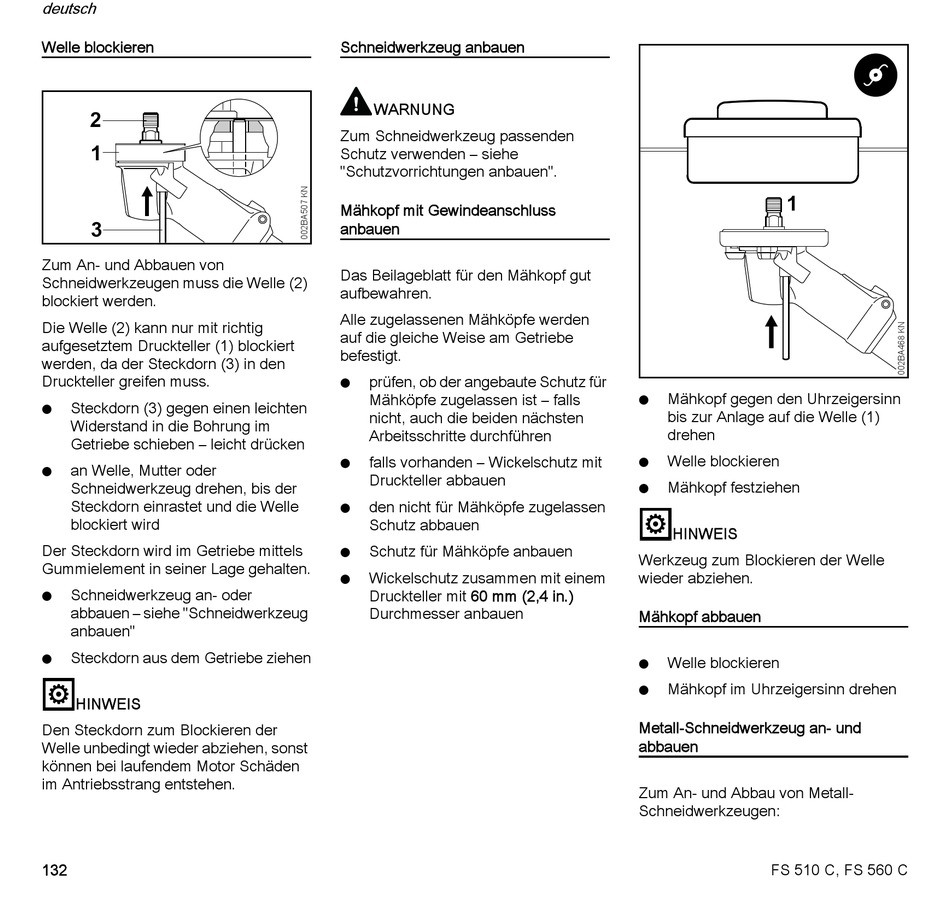 deutsch

Welle blockieren

2
1
3
002BA507 KN

Zum An- und Abbauen von Schneidwerkzeugen muss die Welle (2) blockiert werden.

Die Welle (2) kann nur mit richtig aufgesetztem Druckteller (1) blockiert werden, da der Steckdorn (3) in den Druckteller greifen muss.

● Steckdorn (3) gegen einen leichten Widerstand in die Bohrung im Getriebe schieben – leicht drücken

● an Welle, Mutter oder Schneidwerkzeug drehen, bis der Steckdorn einrastet und die Welle blockiert wird

Der Steckdorn wird im Getriebe mittels Gummielement in seiner Lage gehalten.

● Schneidwerkzeug an- oder abbauen – siehe "Schneidwerkzeug anbauen"

● Steckdorn aus dem Getriebe ziehen

HINWEIS

Den Steckdorn zum Blockieren der Welle unbedingt wieder abziehen, sonst können bei laufendem Motor Schäden im Antriebsstrang entstehen.

Schneidwerkzeug anbauen

WARNUNG

Zum Schneidwerkzeug passenden Schutz verwenden – siehe "Schutzvorrichtungen anbauen".

Mähkopf mit Gewindeanschluss anbauen

Das Beilageblatt für den Mähkopf gut aufbewahren.

Alle zugelassenen Mähköpfe werden auf die gleiche Weise am Getriebe befestigt.

● prüfen, ob der angebaute Schutz für Mähköpfe zugelassen ist – falls nicht, auch die beiden nächsten Arbeitsschritte durchführen

● falls vorhanden – Wickelschutz mit Druckteller abbauen

● den nicht für Mähköpfe zugelassen Schutz abbauen

● Schutz für Mähköpfe anbauen

● Wickelschutz zusammen mit einem Druckteller mit 60 mm (2,4 in.) Durchmesser anbauen

1
002BA468 KN

● Mähkopf gegen den Uhrzeigersinn bis zur Anlage auf die Welle (1) drehen

● Welle blockieren

● Mähkopf festziehen

HINWEIS

Werkzeug zum Blockieren der Welle wieder abziehen.

Mähkopf abbauen

● Welle blockieren

● Mähkopf im Uhrzeigersinn drehen

Metall-Schneidwerkzeug an- und abbauen

Zum An- und Abbau von Metall-Schneidwerkzeugen:

132

FS 510 C, FS 560 C